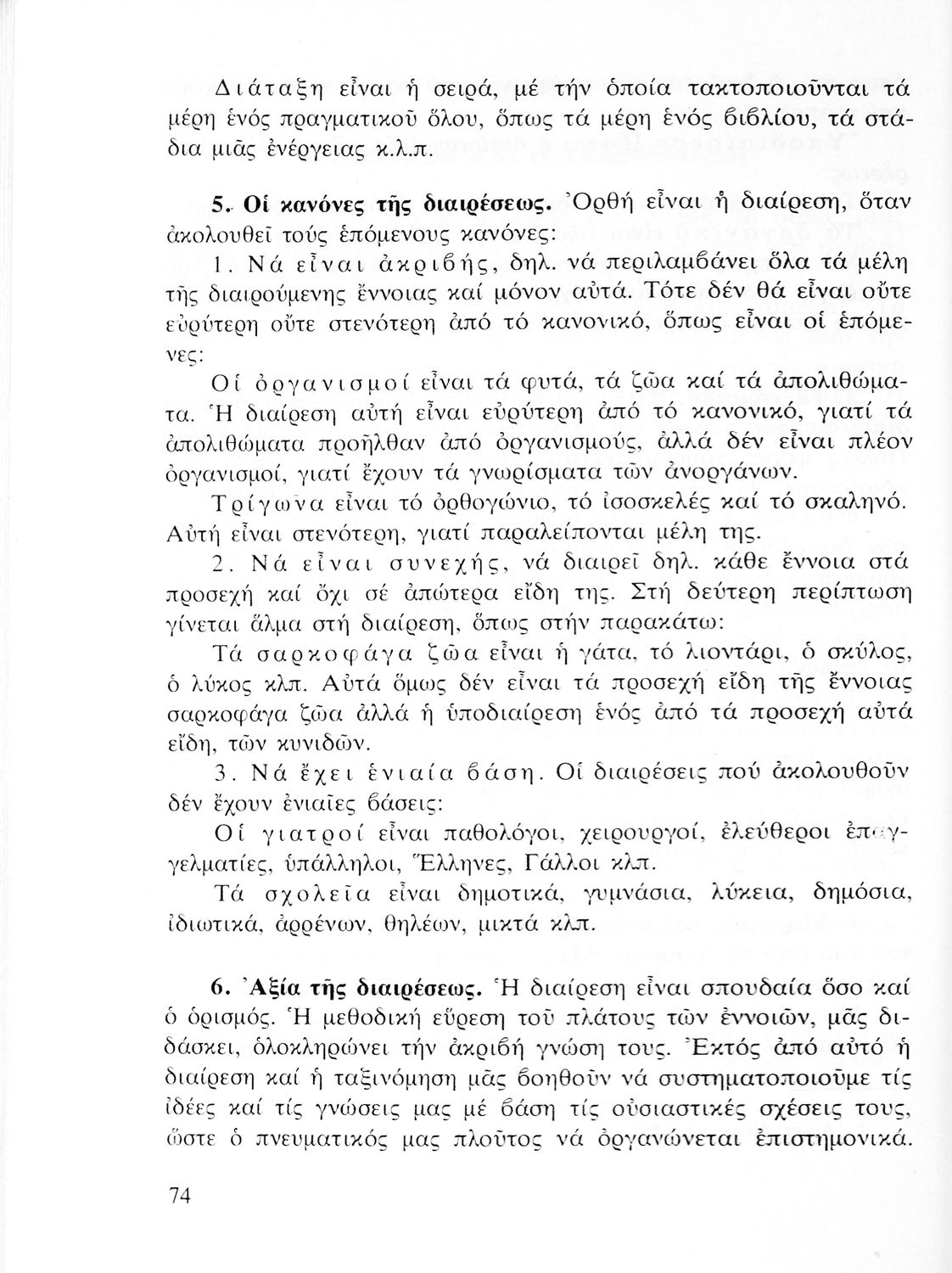 Διάταξη εἶναι ἡ σειρά, μέ τήν ὁποία τακτοποιοῦνται τά μέρη ἑνός πραγματικοῦ ὅλου, ὅπως τά μέρη ἑνός βιβλίου, τά στάδια μιᾶς ἐνέργειας κ.λ.π.

5. Οἱ κανόνες τῆς διαιρέσεως. Ὀρθή εἶναι ἡ διαίρεση, ὅταν ἀκολουθεῖ τούς ἑπόμενους κανόνες:

1. Νά εἶναι ἀκριβής, δηλ. νά περιλαμβάνει ὅλα τά μέλη τῆς διαιρούμενης ἔννοιας καί μόνον αὐτά. Τότε δέν θά εἶναι οὔτε εὐρύτερη οὔτε στενότερη ἀπό τό κανονικό, ὅπως εἶναι οἱ ἑπόμενες:

Οἱ ὀργανισμοί εἶναι τά φυτά, τά ζῶα καί τά ἀπολιθώματα. Ἡ διαίρεση αὐτή εἶναι εὐρύτερη ἀπό τό κανονικό, γιατί τά ἀπολιθώματα προῆλθαν ἀπό ὀργανισμούς, ἀλλά δέν εἶναι πλέον ὀργανισμοί, γιατί ἔχουν τά γνωρίσματα τῶν ἀνοργάνων.

Τρίγωνα εἶναι τό ὀρθογώνιο, τό ἰσοσκελές καί τό σκαληνό. Αὐτή εἶναι στενότερη, γιατί παραλείπονται μέλη της.

2. Νά εἶναι συνεχής, νά διαιρεῖ δηλ. κάθε ἔννοια στά προσεχή καί ὄχι σέ ἀπώτερα εἴδη της. Στή δεύτερη περίπτωση γίνεται ἅλμα στή διαίρεση, ὅπως στήν παρακάτω:

Τά σαρκοφάγα ζῶα εἶναι ἡ γάτα, τό λιοντάρι, ὁ σκύλος, ὁ λύκος κλπ. Αὐτά ὅμως δέν εἶναι τά προσεχή εἴδη τῆς ἔννοιας σαρκοφάγα ζῶα ἀλλά ἡ ὑποδιαίρεση ἑνός ἀπό τά προσεχή αὐτά εἴδη, τῶν κυνιδῶν.

3. Νά ἔχει ἑνιαία βάση. Οἱ διαιρέσεις πού ἀκολουθοῦν δέν ἔχουν ἑνιαῖες βάσεις:

Οἱ γιατροί εἶναι παθολόγοι, χειρουργοί, ἐλεύθεροι ἐπαγγελματίες, ὑπάλληλοι, Ἕλληνες, Γάλλοι κλπ.

Τά σχολεῖα εἶναι δημοτικά, γυμνάσια, λύκεια, δημόσια, ἰδιωτικά, ἀρρένων, θηλέων, μικτά κλπ.

6. Ἀξία τῆς διαιρέσεως. Ἡ διαίρεση εἶναι σπουδαία ὅσο καί ὁ ὁρισμός. Ἡ μεθοδική εὕρεση τοῦ πλάτους τῶν ἐννοιῶν, μᾶς διδάσκει, ὁλοκληρώνει τήν ἀκριβή γνώση τους. Ἐκτός ἀπό αὐτό ἡ διαίρεση καί ἡ ταξινόμηση μᾶς βοηθοῦν νά συστηματοποιοῦμε τίς ἰδέες καί τίς γνώσεις μας μέ βάση τίς οὐσιαστικές σχέσεις τους, ὥστε ὁ πνευματικός μας πλοῦτος νά ὀργανώνεται ἐπιστημονικά.

74